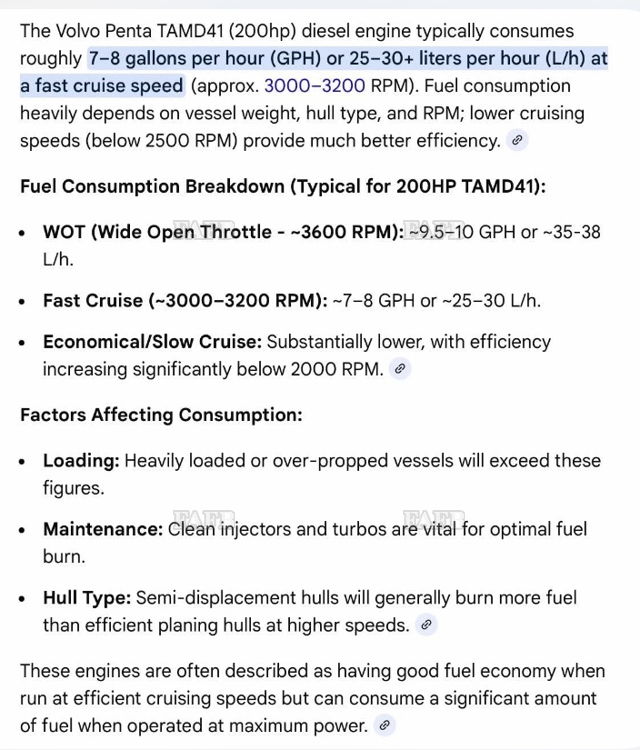 The Volvo Penta TAMD41 (200hp) diesel engine typically consumes roughly 7–8 gallons per hour (GPH) or 25–30+ liters per hour (L/h) at a fast cruise speed (approx. 3000–3200 RPM). Fuel consumption heavily depends on vessel weight, hull type, and RPM; lower cruising speeds (below 2500 RPM) provide much better efficiency.

Fuel Consumption Breakdown (Typical for 200HP TAMD41):

• WOT (Wide Open Throttle - ~3600 RPM): ~9.5–10 GPH or ~35-38 L/h.

• Fast Cruise (~3000–3200 RPM): ~7–8 GPH or ~25–30 L/h.

• Economical/Slow Cruise: Substantially lower, with efficiency increasing significantly below 2000 RPM.

Factors Affecting Consumption:

• Loading: Heavily loaded or over-propped vessels will exceed these figures.

• Maintenance: Clean injectors and turbos are vital for optimal fuel burn.

• Hull Type: Semi-displacement hulls will generally burn more fuel than efficient planing hulls at higher speeds.

These engines are often described as having good fuel economy when run at efficient cruising speeds but can consume a significant amount of fuel when operated at maximum power.